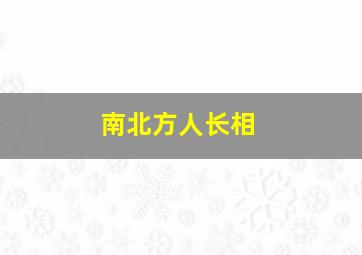 南北方人长相